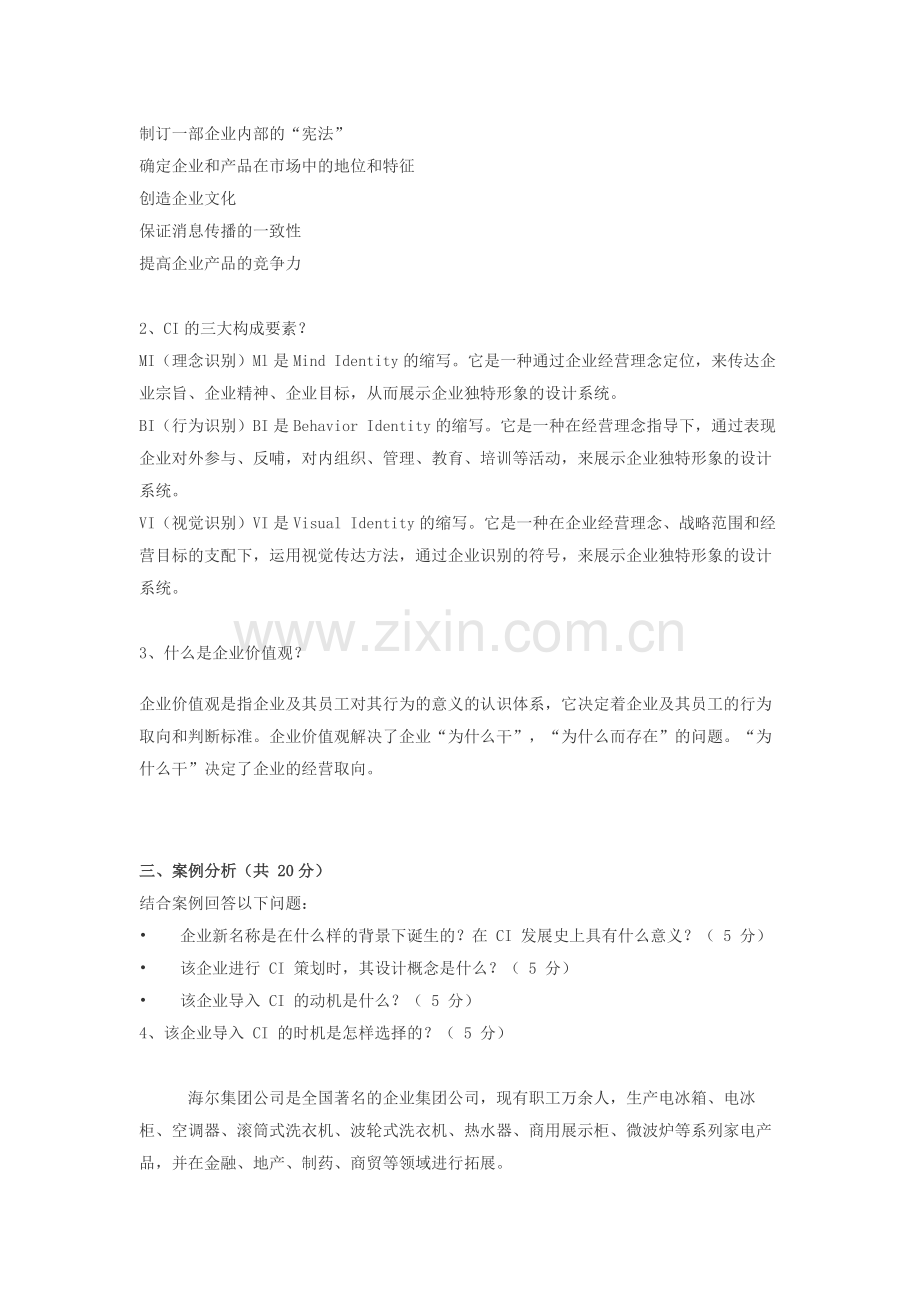 制订一部企业内部的“宪法”
确定企业和产品在市场中的地位和特征
创造企业文化
保证消息传播的一致性
提高企业产品的竞争力

2、CI 的三大构成要素？
MI（理念识别）Ml 是 Mind Identity 的缩写。它是一种通过企业经营理念定位，来传达企业宗旨、企业精神、企业目标，从而展示企业独特形象的设计系统。
BI（行为识别）BI 是 Behavior Identity 的缩写。它是一种在经营理念指导下，通过表现企业对外参与、反哺，对内组织、管理、教育、培训等活动，来展示企业独特形象的设计系统。
VI（视觉识别）VI 是 Visual Identity 的缩写。它是一种在企业经营理念、战略范围和经营目标的支配下，运用视觉传达方法，通过企业识别的符号，来展示企业独特形象的设计系统。

www.zixin.com.cn

3、什么是企业价值观？

企业价值观是指企业及其员工对其行为的意义的认识体系，它决定着企业及其员工的行为取向和判断标准。企业价值观解决了企业“为什么干”，“为什么而存在”的问题。“为什么干”决定了企业的经营取向。

三、案例分析（共 20 分）
结合案例回答以下问题：
• 企业新名称是在什么样的背景下诞生的？在 CI 发展史上具有什么意义？（ 5 分）
• 该企业进行 CI 策划时，其设计概念是什么？（ 5 分）
• 该企业导入 CI 的动机是什么？（ 5 分）
4、该企业导入 CI 的时机是怎样选择的？（ 5 分）

海尔集团公司是全国著名的企业集团公司，现有职工万余人，生产电冰箱、电冰柜、空调器、滚筒式洗衣机、波轮式洗衣机、热水器、商用展示柜、微波炉等系列家电产品，并在金融、地产、制药、商贸等领域进行拓展。